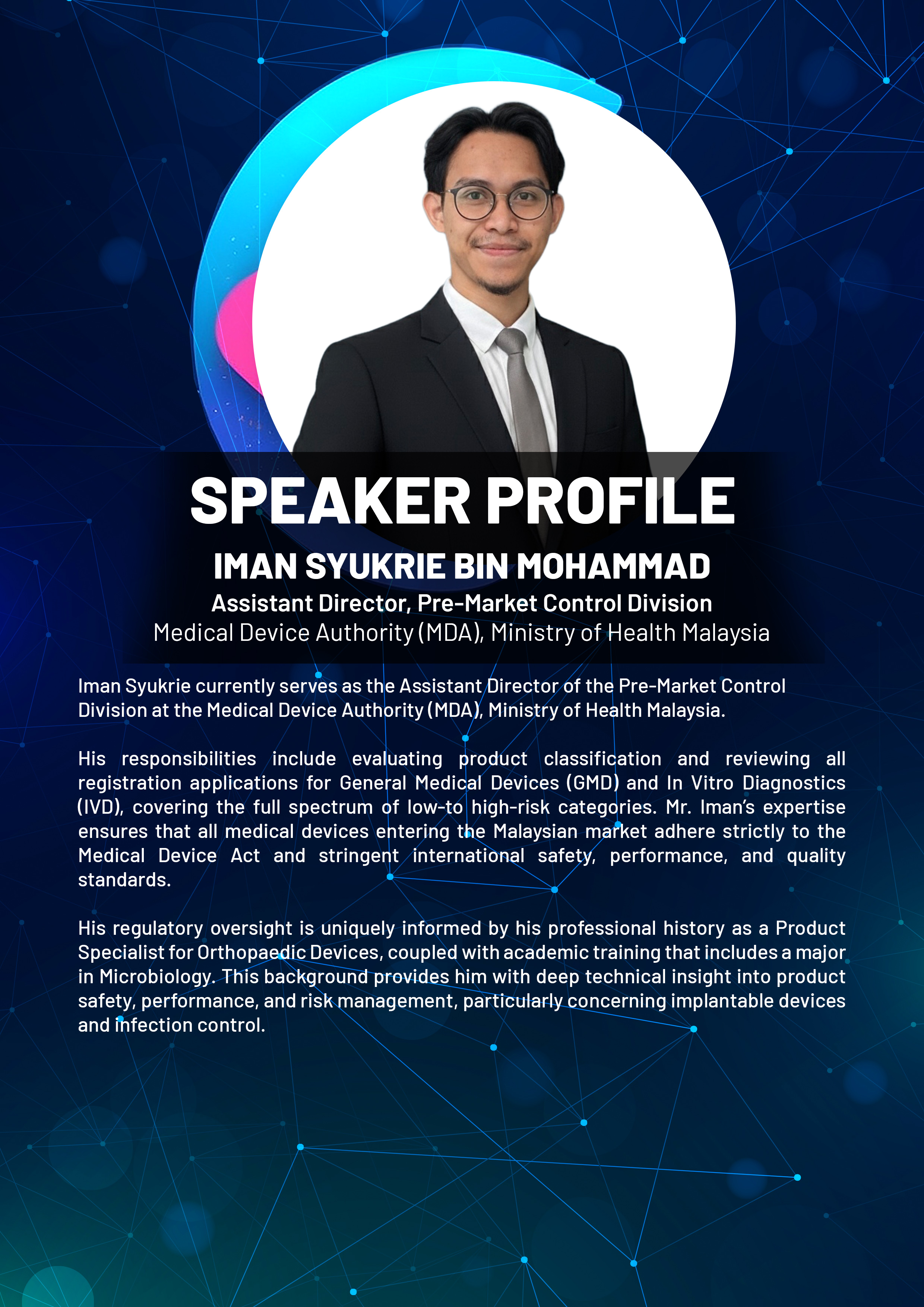 SPEAKER PROFILE

IMAN SYUKRIE BIN MOHAMMAD
Assistant Director, Pre-Market Control Division
Medical Device Authority (MDA), Ministry of Health Malaysia

Iman Syukrie currently serves as the Assistant Director of the Pre-Market Control Division at the Medical Device Authority (MDA), Ministry of Health Malaysia.

His responsibilities include evaluating product classification and reviewing all registration applications for General Medical Devices (GMD) and In Vitro Diagnostics (IVD), covering the full spectrum of low-to high-risk categories. Mr. Iman's expertise ensures that all medical devices entering the Malaysian market adhere strictly to the Medical Device Act and stringent international safety, performance, and quality standards.

His regulatory oversight is uniquely informed by his professional history as a Product Specialist for Orthopaedic Devices, coupled with academic training that includes a major in Microbiology. This background provides him with deep technical insight into product safety, performance, and risk management, particularly concerning implantable devices and infection control.